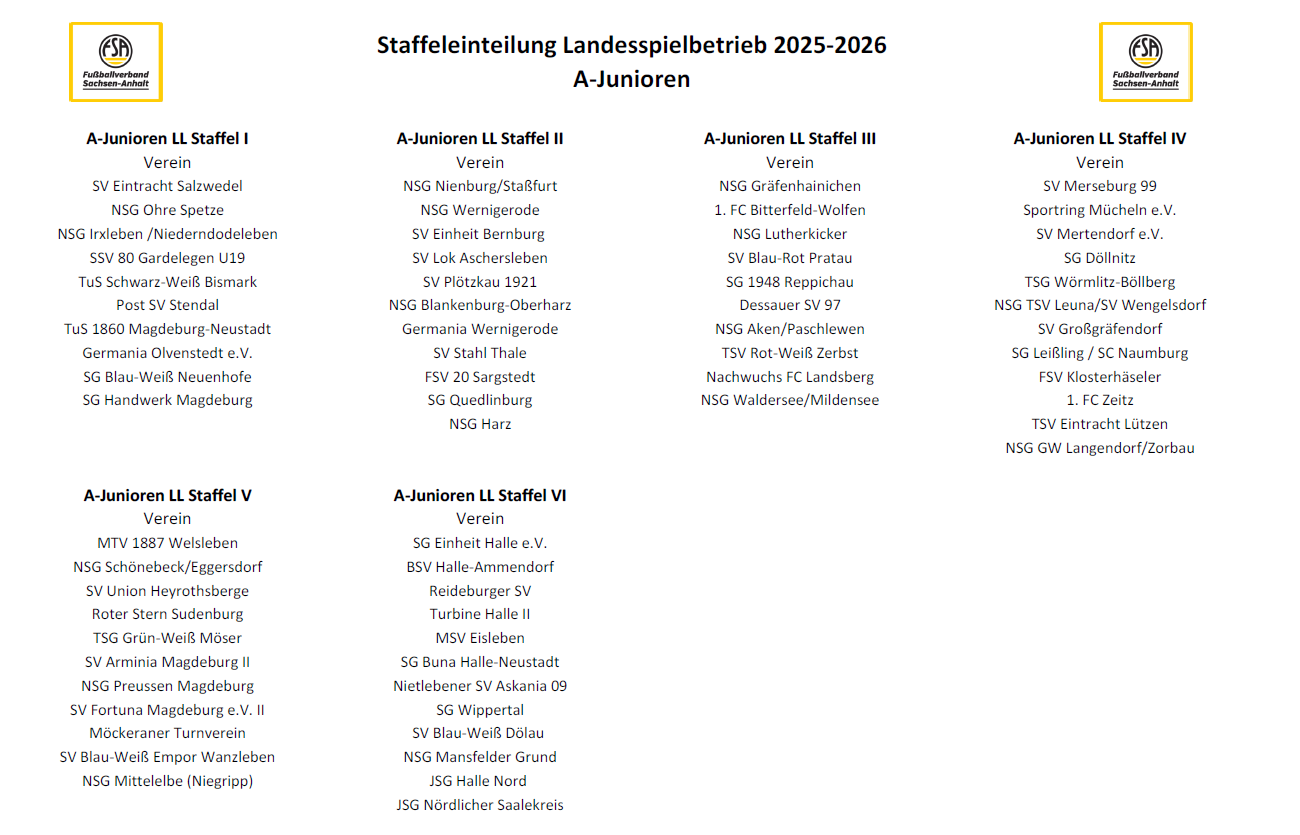 FSA
Fußballverband Sachsen-Anhalt

Staffeleinteilung Landesspielbetrieb 2025-2026
A-Junioren

FSA
Fußballverband Sachsen-Anhalt

A-Junioren LL Staffel I
Verein
SV Eintracht Salzwedel
NSG Ohre Spetze
NSG Irxleben /Niederndodeleben
SSV 80 Gardelegen U19
TuS Schwarz-Weiß Bismark
Post SV Stendal
TuS 1860 Magdeburg-Neustadt
Germania Olvenstedt e.V.
SG Blau-Weiß Neuenhofe
SG Handwerk Magdeburg

A-Junioren LL Staffel II
Verein
NSG Nienburg/Staßfurt
NSG Wernigerode
SV Einheit Bernburg
SV Lok Aschersleben
SV Plötzkau 1921
NSG Blankenburg-Oberharz
Germania Wernigerode
SV Stahl Thale
FSV 20 Sargstedt
SG Quedlinburg
NSG Harz

A-Junioren LL Staffel III
Verein
NSG Gräfenhainichen
1. FC Bitterfeld-Wolfen
NSG Lutherkicker
SV Blau-Rot Pratau
SG 1948 Reppichau
Dessauer SV 97
NSG Aken/Paschlewen
TSV Rot-Weiß Zerbst
Nachwuchs FC Landsberg
NSG Waldersee/Mildensee

A-Junioren LL Staffel IV
Verein
SV Merseburg 99
Sportring Mücheln e.V.
SV Mertendorf e.V.
SG Döllnitz
TSG Wörmlitz-Böllberg
NSG TSV Leuna/SV Wengelsdorf
SV Großgräfendorf
SG Leißling / SC Naumburg
FSV Klosterhäseler
1. FC Zeitz
TSV Eintracht Lützen
NSG GW Langendorf/Zorbau

A-Junioren LL Staffel V
Verein
MTV 1887 Welsleben
NSG Schönebeck/Eggersdorf
SV Union Heyrothsberge
Roter Stern Sudenburg
TSG Grün-Weiß Möser
SV Arminia Magdeburg II
NSG Preussen Magdeburg
SV Fortuna Magdeburg e.V. II
Möckeraner Turnverein
SV Blau-Weiß Empor Wanzleben
NSG Mittelelbe (Niegripp)

A-Junioren LL Staffel VI
Verein
SG Einheit Halle e.V.
BSV Halle-Ammendorf
Reideburger SV
Turbine Halle II
MSV Eisleben
SG Buna Halle-Neustadt
Nietlebener SV Askania 09
SG Wippertal
SV Blau-Weiß Dölau
NSG Mansfelder Grund
JSG Halle Nord
JSG Nördlicher Saalekreis